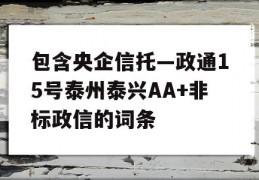 包含央企信托—政通15号泰州泰兴AA+非标政信的词条